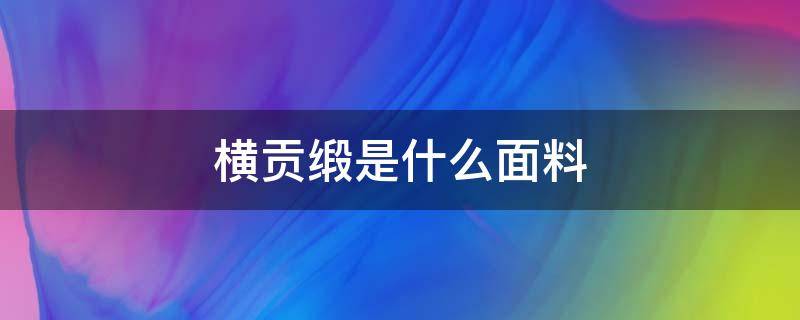 横贡缎是什么面料